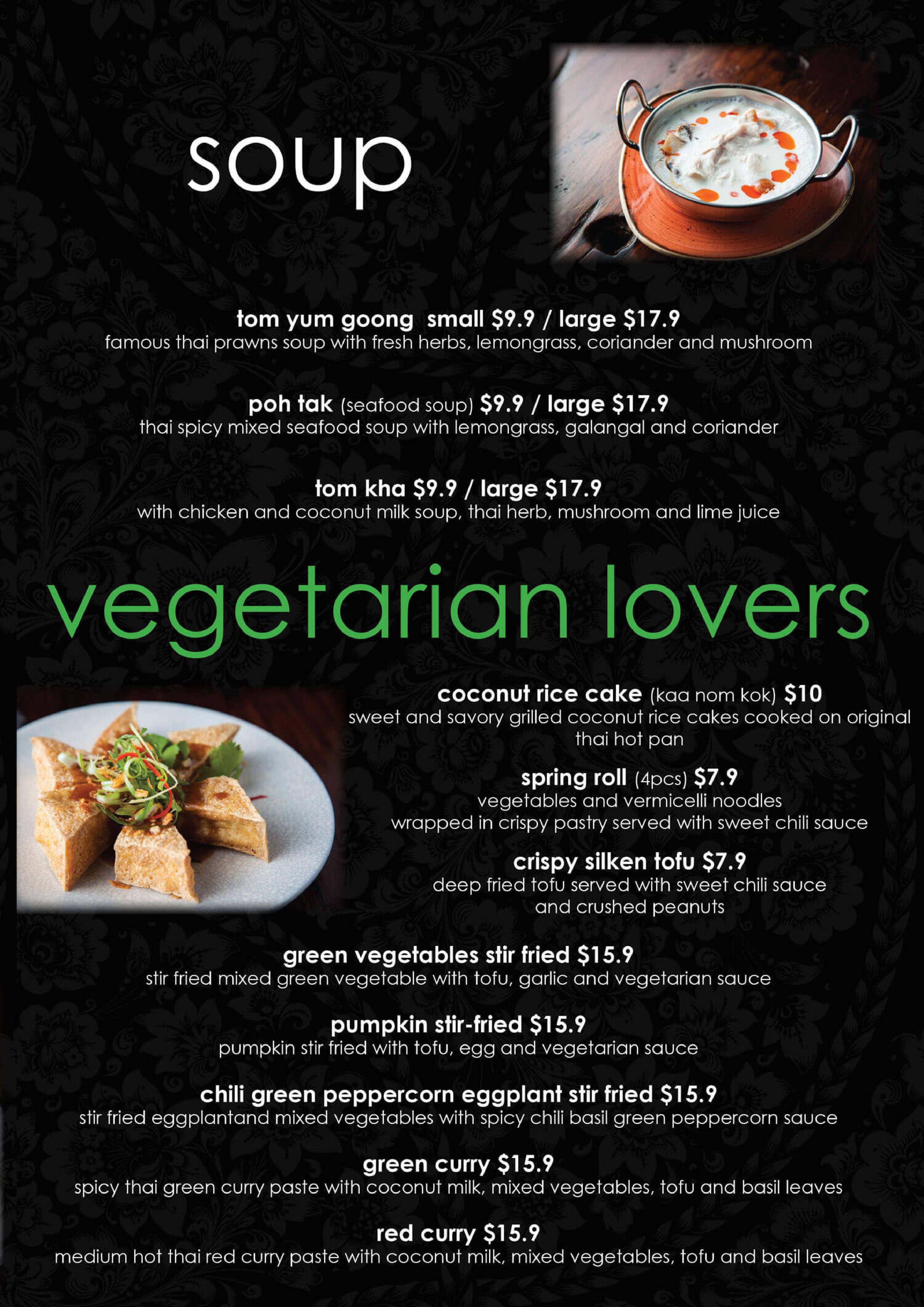 soup

tom yum goong small $9.9 / large $17.9
famous thai prawns soup with fresh herbs, lemongrass, coriander and mushroom

poh tak (seafood soup) $9.9 / large $17.9
thai spicy mixed seafood soup with lemongrass, galangal and coriander

tom kha $9.9 / large $17.9
with chicken and coconut milk soup, thai herb, mushroom and lime juice

vegetarian lovers

coconut rice cake (kaa nom kok) $10
sweet and savory grilled coconut rice cakes cooked on original thai hot pan

spring roll (4pcs) $7.9
vegetables and vermicelli noodles wrapped in crispy pastry served with sweet chili sauce

crispy silken tofu $7.9
deep fried tofu served with sweet chili sauce and crushed peanuts

green vegetables stir fried $15.9
stir fried mixed green vegetable with tofu, garlic and vegetarian sauce

pumpkin stir-fried $15.9
pumpkin stir fried with tofu, egg and vegetarian sauce

chili green peppercorn eggplant stir fried $15.9
stir fried eggplantand mixed vegetables with spicy chili basil green peppercorn sauce

green curry $15.9
spicy thai green curry paste with coconut milk, mixed vegetables, tofu and basil leaves

red curry $15.9
medium hot thai red curry paste with coconut milk, mixed vegetables, tofu and basil leaves